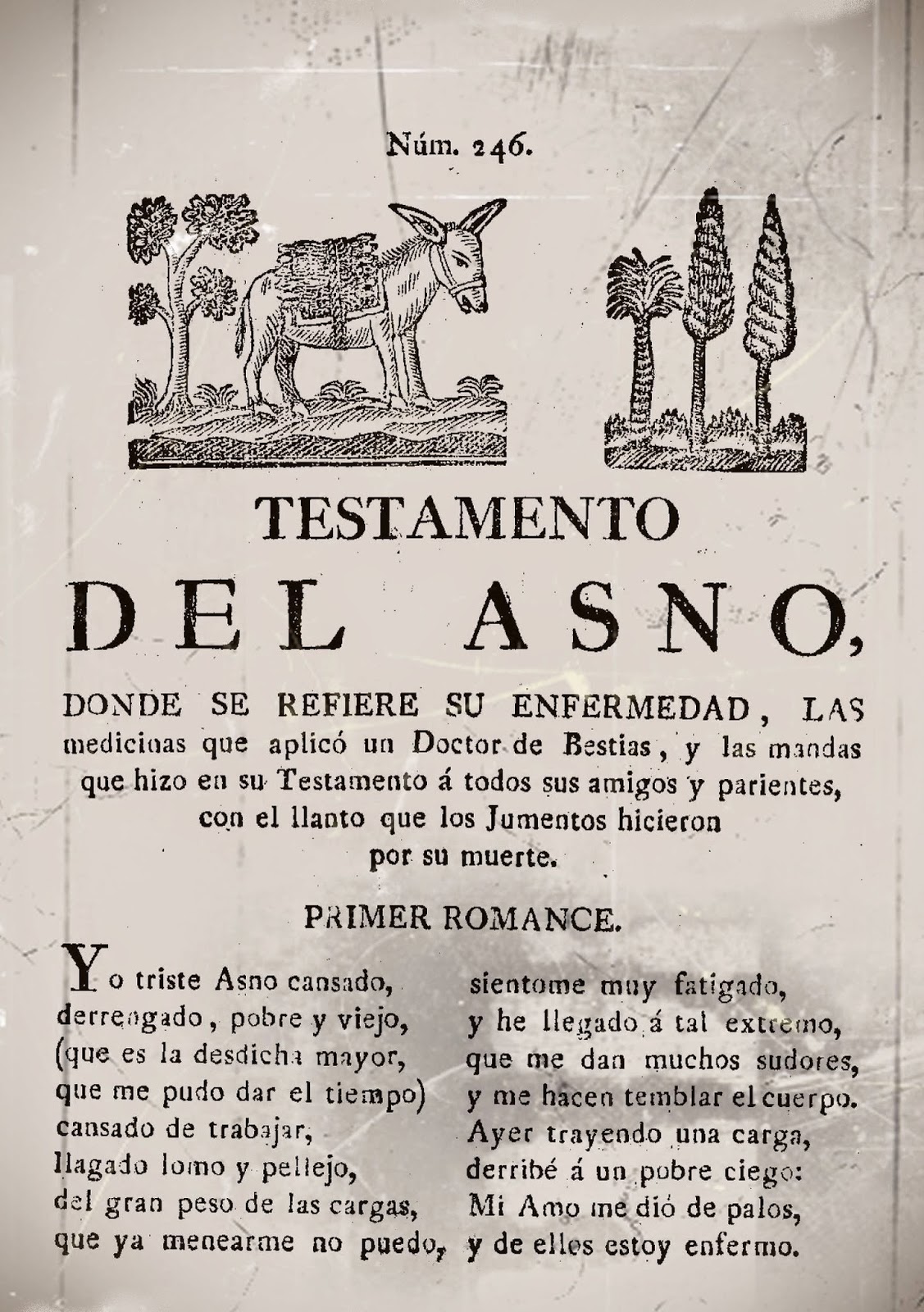 Núm. 246.

TESTAMENTO

DEL ASNO,

DONDE SE REFIERE SU ENFERMEDAD, LAS medicinas que aplicó un Doctor de Bestias, y las mandas que hizo en su Testamento á todos sus amigos y parientes, con el llanto que los Jumentos hicieron por su muerte.

PRIMER ROMANCE.

Yo triste Asno cansado,
derrengado, pobre y viejo,
(que es la desdicha mayor,
que me pudo dar el tiempo)
cansado de trabajar,
llagado lomo y pellejo,
del gran peso de las cargas,
que ya menearme no puedo,

sientome muy fatigado,
y he llegado á tal extremo,
que me dan muchos sudores,
y me hacen temblar el cuerpo.
Ayer trayendo una carga,
derribé á un pobre ciego:
Mi Amo me dió de palos,
y de ellos estoy enfermo.